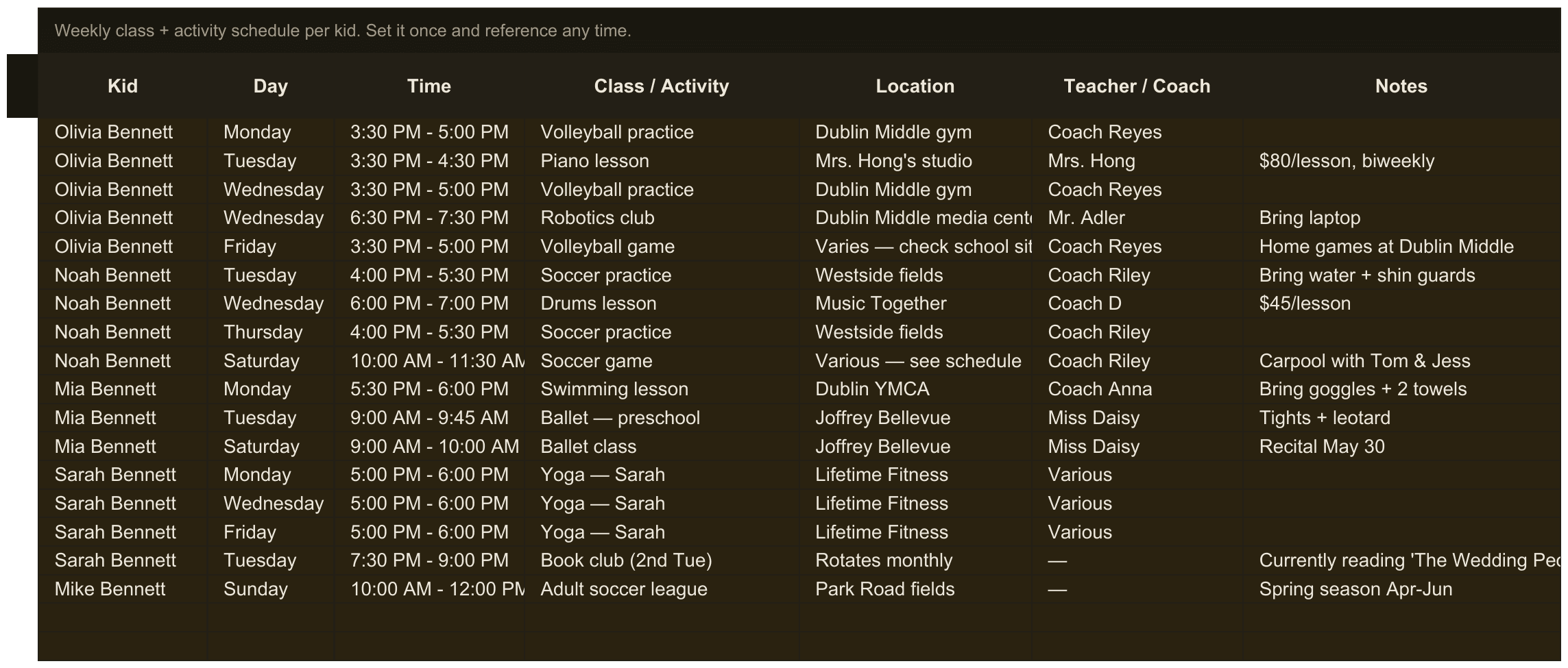 Weekly class + activity schedule per kid. Set it once and reference any time.

| Kid | Day | Time | Class / Activity | Location | Teacher / Coach | Notes |
|---|---|---|---|---|---|---|
| Olivia Bennett | Monday | 3:30 PM - 5:00 PM | Volleyball practice | Dublin Middle gym | Coach Reyes | |
| Olivia Bennett | Tuesday | 3:30 PM - 4:30 PM | Piano lesson | Mrs. Hong's studio | Mrs. Hong | $80/lesson, biweekly |
| Olivia Bennett | Wednesday | 3:30 PM - 5:00 PM | Volleyball practice | Dublin Middle gym | Coach Reyes | |
| Olivia Bennett | Wednesday | 6:30 PM - 7:30 PM | Robotics club | Dublin Middle media cent | Mr. Adler | Bring laptop |
| Olivia Bennett | Friday | 3:30 PM - 5:00 PM | Volleyball game | Varies — check school sit | Coach Reyes | Home games at Dublin Middle |
| Noah Bennett | Tuesday | 4:00 PM - 5:30 PM | Soccer practice | Westside fields | Coach Riley | Bring water + shin guards |
| Noah Bennett | Wednesday | 6:00 PM - 7:00 PM | Drums lesson | Music Together | Coach D | $45/lesson |
| Noah Bennett | Thursday | 4:00 PM - 5:30 PM | Soccer practice | Westside fields | Coach Riley | |
| Noah Bennett | Saturday | 10:00 AM - 11:30 AM | Soccer game | Various — see schedule | Coach Riley | Carpool with Tom & Jess |
| Mia Bennett | Monday | 5:30 PM - 6:00 PM | Swimming lesson | Dublin YMCA | Coach Anna | Bring goggles + 2 towels |
| Mia Bennett | Tuesday | 9:00 AM - 9:45 AM | Ballet — preschool | Joffrey Bellevue | Miss Daisy | Tights + leotard |
| Mia Bennett | Saturday | 9:00 AM - 10:00 AM | Ballet class | Joffrey Bellevue | Miss Daisy | Recital May 30 |
| Sarah Bennett | Monday | 5:00 PM - 6:00 PM | Yoga — Sarah | Lifetime Fitness | Various | |
| Sarah Bennett | Wednesday | 5:00 PM - 6:00 PM | Yoga — Sarah | Lifetime Fitness | Various | |
| Sarah Bennett | Friday | 5:00 PM - 6:00 PM | Yoga — Sarah | Lifetime Fitness | Various | |
| Sarah Bennett | Tuesday | 7:30 PM - 9:00 PM | Book club (2nd Tue) | Rotates monthly | — | Currently reading 'The Wedding Pe |
| Mike Bennett | Sunday | 10:00 AM - 12:00 PM | Adult soccer league | Park Road fields | — | Spring season Apr-Jun |